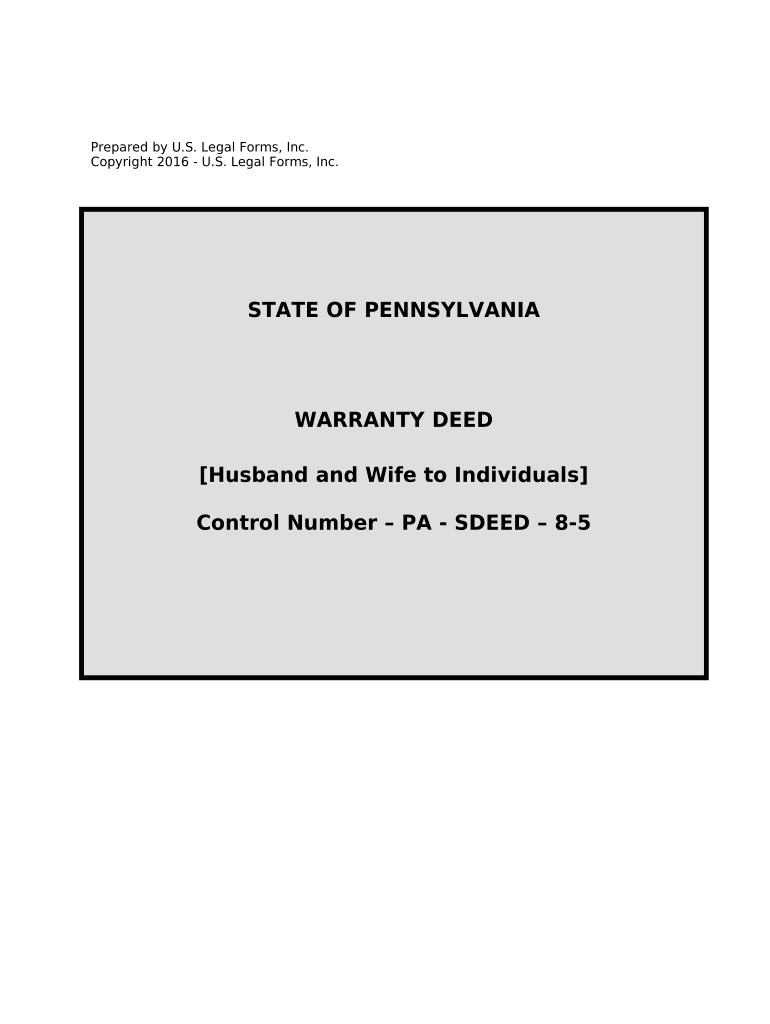 Prepared by U.S. Legal Forms, Inc.
Copyright 2016 - U.S. Legal Forms, Inc.

STATE OF PENNSYLVANIA

WARRANTY DEED

[Husband and Wife to Individuals]

Control Number – PA - SDEED – 8-5